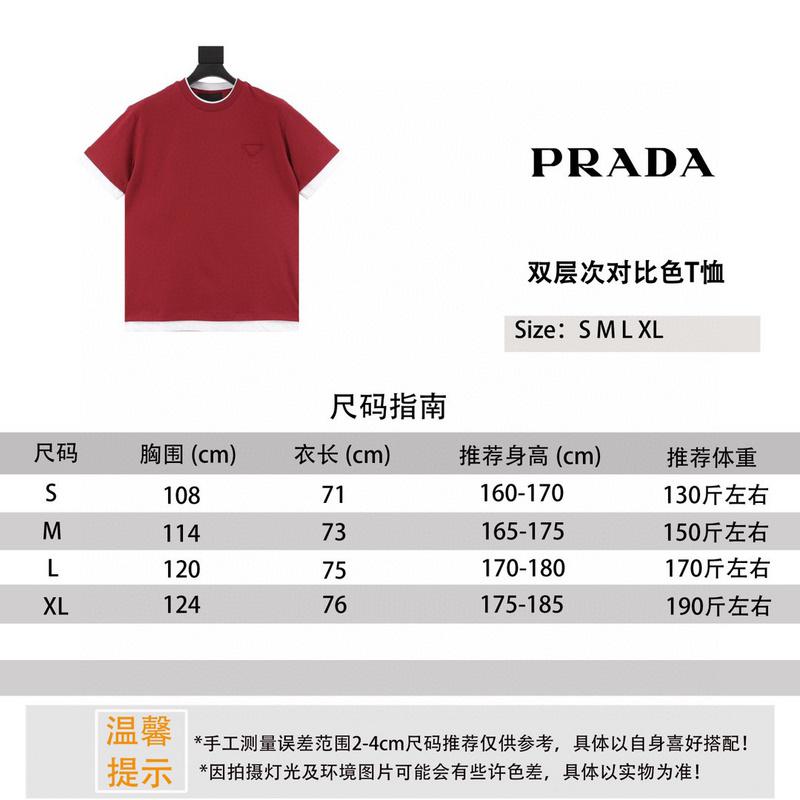 PRADA

双层次对比色T恤

Size：S M L XL

尺码指南

| 尺码 | 胸围 (cm) | 衣长 (cm) | 推荐身高 (cm) | 推荐体重 |
|---|---|---|---|---|
| S | 108 | 71 | 160-170 | 130斤左右 |
| M | 114 | 73 | 165-175 | 150斤左右 |
| L | 120 | 75 | 170-180 | 170斤左右 |
| XL | 124 | 76 | 175-185 | 190斤左右 |

温馨提示

*手工测量误差范围2-4cm尺码推荐仅供参考，具体以自身喜好搭配！
*因拍摄灯光及环境图片可能会有些许色差，具体以实物为准！